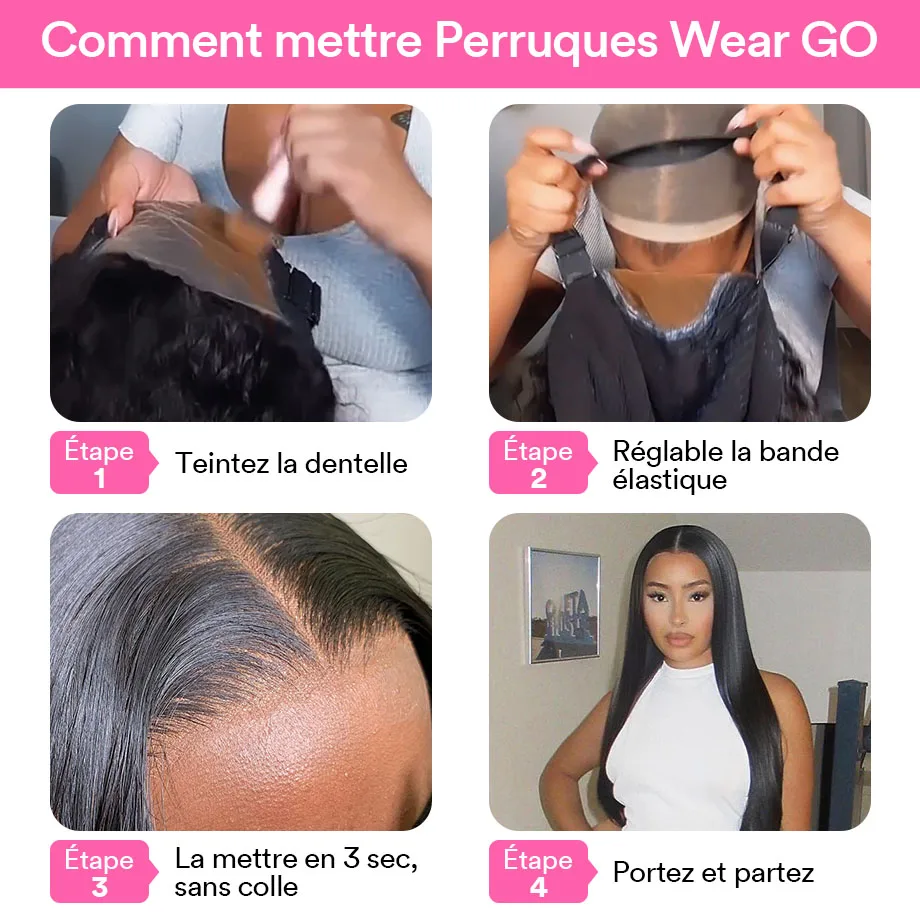 Comment mettre Perruques Wear GO

Étape 1 Teintez la dentelle

Étape 2 Réglable la bande élastique

Étape 3 La mettre en 3 sec, sans colle

Étape 4 Portez et partez